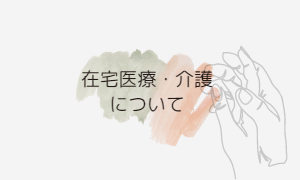 在宅医療・介護
について